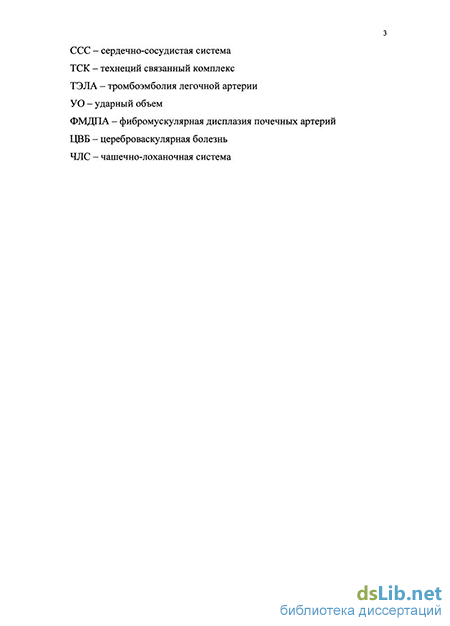 3

ССС – сердечно-сосудистая система

ТСК – технеций связанный комплекс

ТЭЛА – тромбоэмболия легочной артерии

УО – ударный объем

ФМДПА – фибромускулярная дисплазия почечных артерий

ЦВБ – цереброваскулярная болезнь

ЧЛС – чашечно-лоханочная система

dsLib.net
библиотека диссертаций